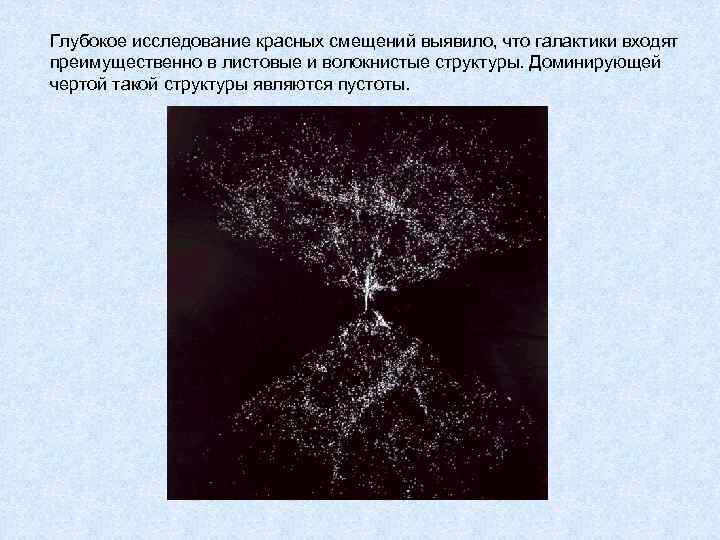 Глубокое исследование красных смещений выявило, что галактики входят преимущественно в листовые и волокнистые структуры. Доминирующей чертой такой структуры являются пустоты.